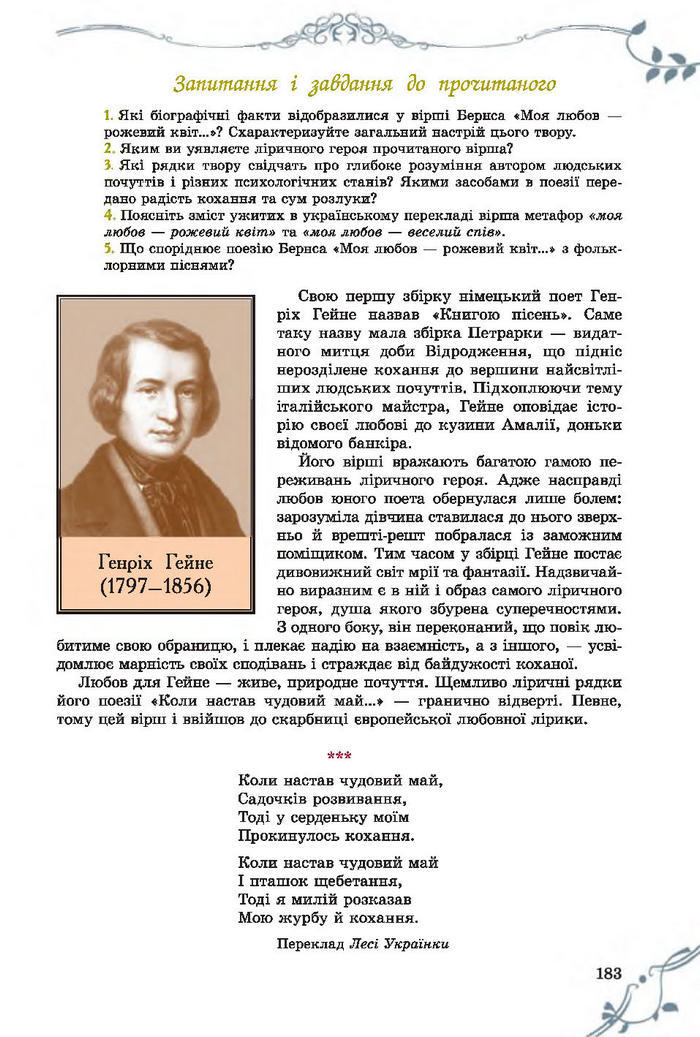 Запитання і завдання до прочитаного

1. Які біографічні факти відобразилися у вірші Бернса «Моя любов — рожевий квіт...»? Схарактеризуйте загальний настрій цього твору.
2. Яким ви уявляєте ліричного героя прочитаного вірша?
3. Які рядки твору свідчать про глибоке розуміння автором людських почуттів і різних психологічних станів? Якими засобами в поезії передано радість кохання та сум розлуки?
4. Поясніть зміст ужитих в українському перекладі вірша метафор «моя любов — рожевий квіт» та «моя любов — веселий спів».
5. Що споріднює поезію Бернса «Моя любов — рожевий квіт...» з фольклорними піснями?

Генріх Гейне (1797–1856)

Свою першу збірку німецький поет Генріх Гейне назвав «Книгою пісень». Саме таку назву мала збірка Петрарки — видатного митця доби Відродження, що підніс нерозділене кохання до вершини найсвітліших людських почуттів. Підхоплюючи тему італійського майстра, Гейне оповідає історію своєї любові до кузини Амалії, доньки відомого банкіра.

Його вірші вражають багатою гамою переживань ліричного героя. Адже насправді любов юного поета обернулася лише болем: зарозуміла дівчина ставилася до нього зверхньо й врешті-решт побралася із заможним поміщиком. Тим часом у збірці Гейне постає дивовижний світ мрії та фантазії. Надзвичайно виразним є в ній і образ самого ліричного героя, душа якого збурена суперечностями. З одного боку, він переконаний, що повік любитиме свою обраницю, і плекає надію на взаємність, а з іншого, — усвідомлює марність своїх сподівань і страждає від байдужості коханої.

Любов для Гейне — живе, природне почуття. Щемливо ліричні рядки його поезії «Коли настав чудовий май...» — гранично відверті. Певне, тому цей вірш і ввійшов до скарбниці європейської любовної лірики.

***

Коли настав чудовий май,
Садочків розвивання,
Тоді у серденьку моїм
Прокинулось кохання.

Коли настав чудовий май
І пташок щебетання,
Тоді я милій розказав
Мою журбу й кохання.

Переклад Лесі Українки

183